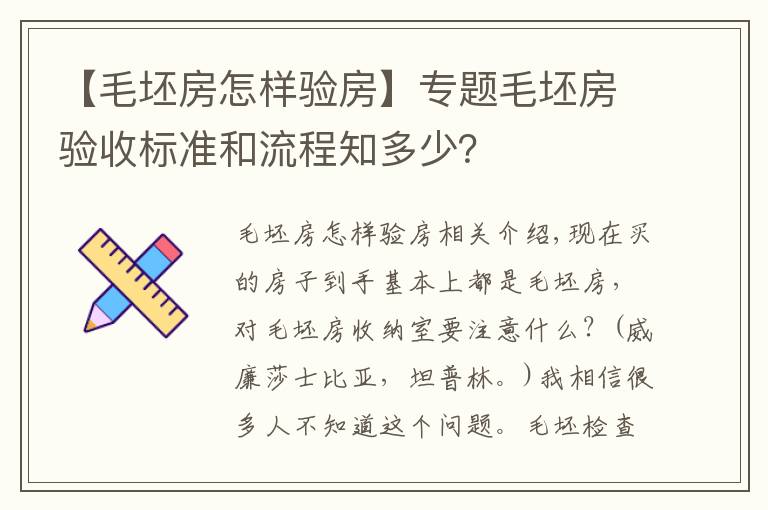 【毛坯房怎样验房】专题毛坯房验收标准和流程知多少?

毛坯房怎样验房相关介绍,现在买的房子到手基本上都是毛坯房,对毛坯房收纳室要注意什么?(威廉莎士比亚,坦普林。)我相信很多人不知道这个问题。毛坯检查